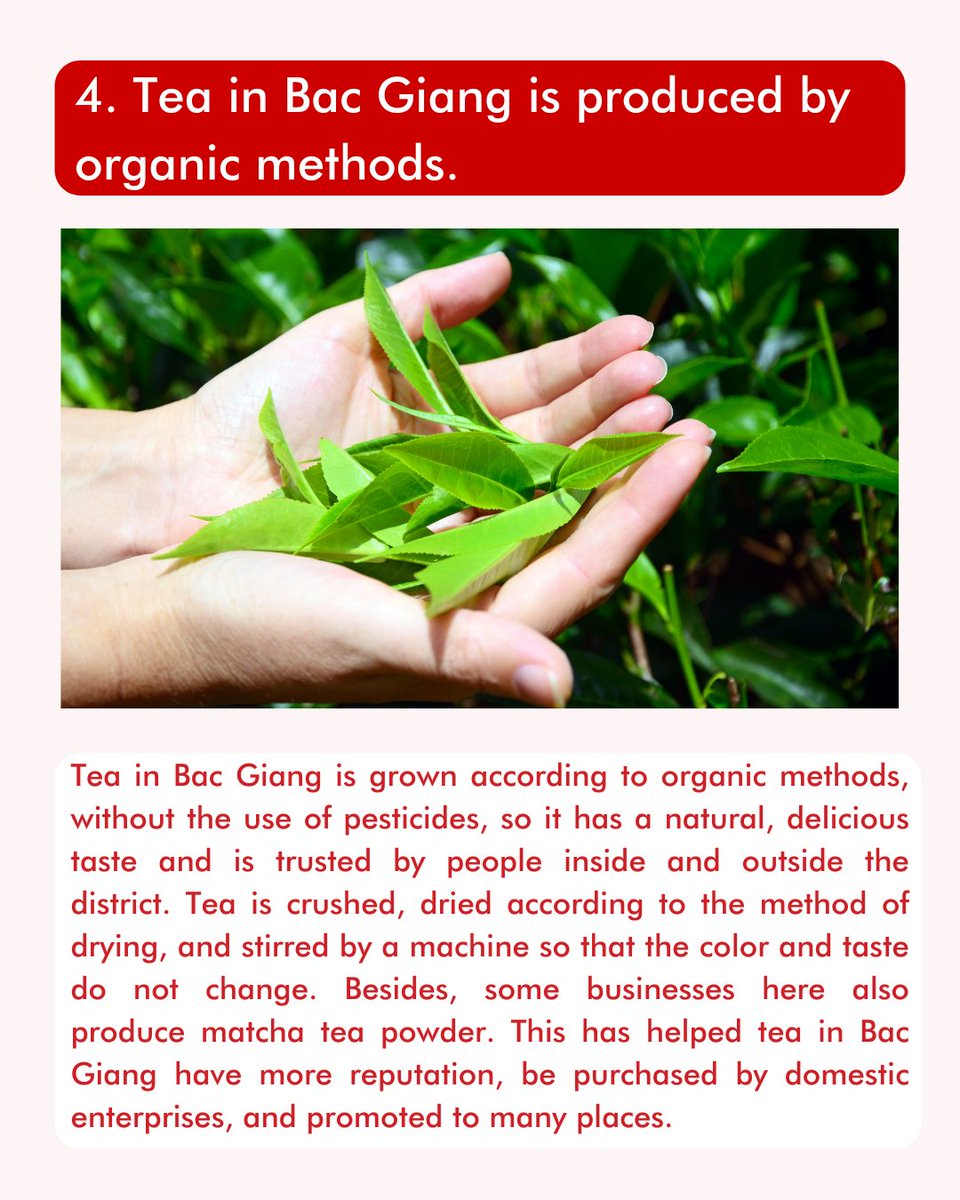 4. Tea in Bac Giang is produced by organic methods.

Tea in Bac Giang is grown according to organic methods, without the use of pesticides, so it has a natural, delicious taste and is trusted by people inside and outside the district. Tea is crushed, dried according to the method of drying, and stirred by a machine so that the color and taste do not change. Besides, some businesses here also produce matcha tea powder. This has helped tea in Bac Giang have more reputation, be purchased by domestic enterprises, and promoted to many places.